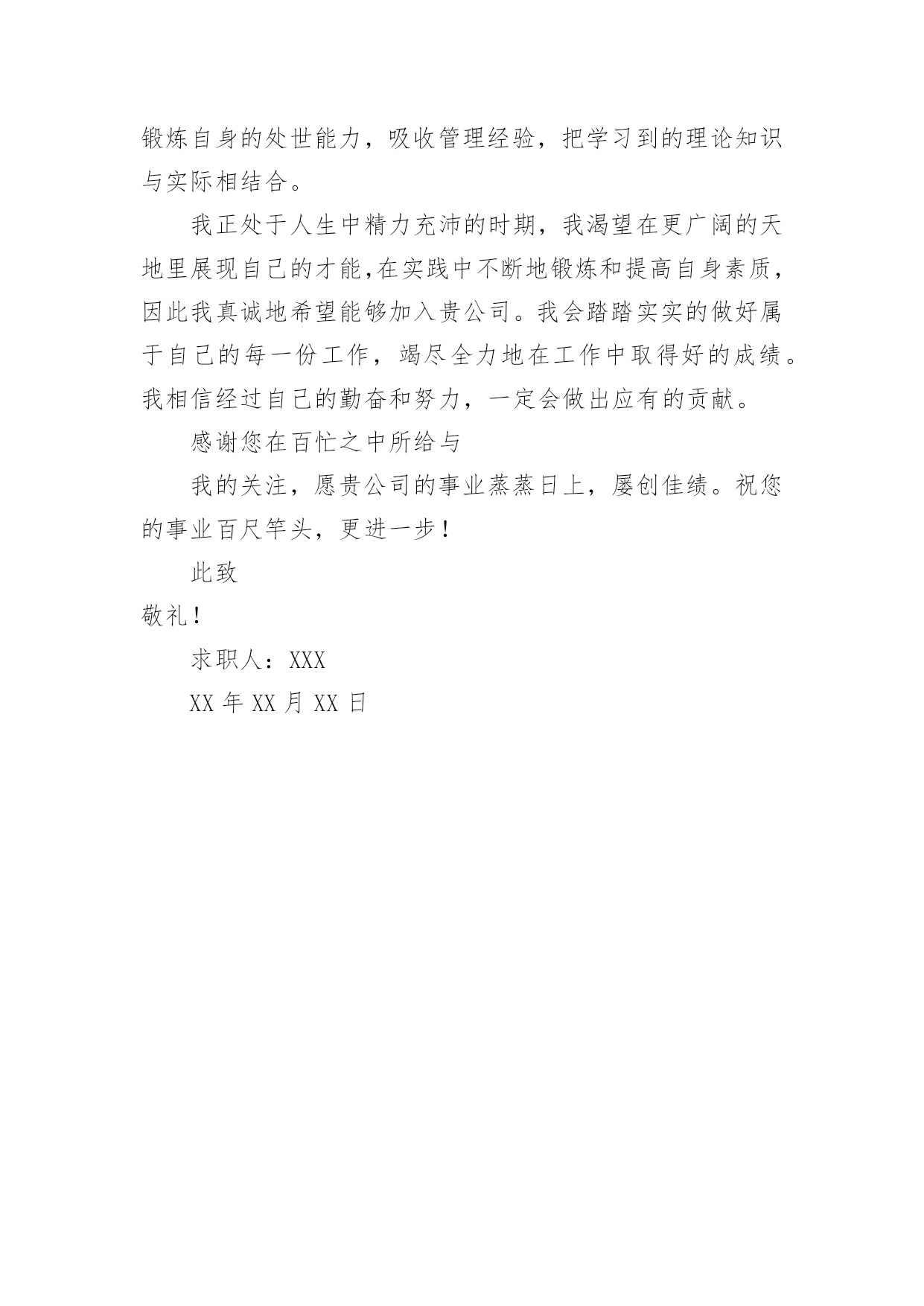 锻炼自身的处世能力，吸收管理经验，把学习到的理论知识与实际相结合。

我正处于人生中精力充沛的时期，我渴望在更广阔的天地里展现自己的才能,在实践中不断地锻炼和提高自身素质，因此我真诚地希望能够加入贵公司。我会踏踏实实的做好属于自己的每一份工作，竭尽全力地在工作中取得好的成绩。我相信经过自己的勤奋和努力，一定会做出应有的贡献。

感谢您在百忙之中所给与

我的关注，愿贵公司的事业蒸蒸日上，屡创佳绩。祝您的事业百尺竿头，更进一步！

此致

敬礼！

求职人：XXX

XX 年 XX 月 XX 日